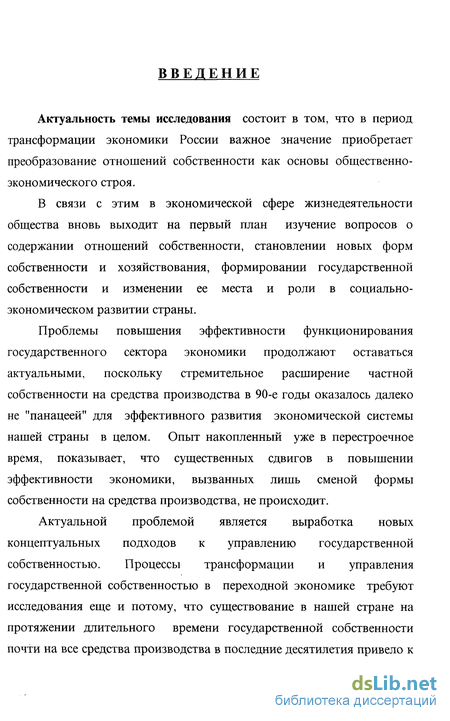 ВВЕДЕНИЕ

Актуальность темы исследования состоит в том, что в период трансформации экономики России важное значение приобретает преобразование отношений собственности как основы общественно-экономического строя.

В связи с этим в экономической сфере жизнедеятельности общества вновь выходит на первый план изучение вопросов о содержании отношений собственности, становлении новых форм собственности и хозяйствования, формировании государственной собственности и изменении ее места и роли в социально-экономическом развитии страны.

Проблемы повышения эффективности функционирования государственного сектора экономики продолжают оставаться актуальными, поскольку стремительное расширение частной собственности на средства производства в 90-е годы оказалось далеко не "панацеей" для эффективного развития экономической системы нашей страны в целом. Опыт накопленный уже в перестроечное время, показывает, что существенных сдвигов в повышении эффективности экономики, вызванных лишь сменой формы собственности на средства производства, не происходит.

Актуальной проблемой является выработка новых концептуальных подходов к управлению государственной собственностью. Процессы трансформации и управления государственной собственностью в переходной экономике требуют исследования еще и потому, что существование в нашей стране на протяжении длительного времени государственной собственности почти на все средства производства в последние десятилетия привело к

dsLib.net
библиотека диссертаций